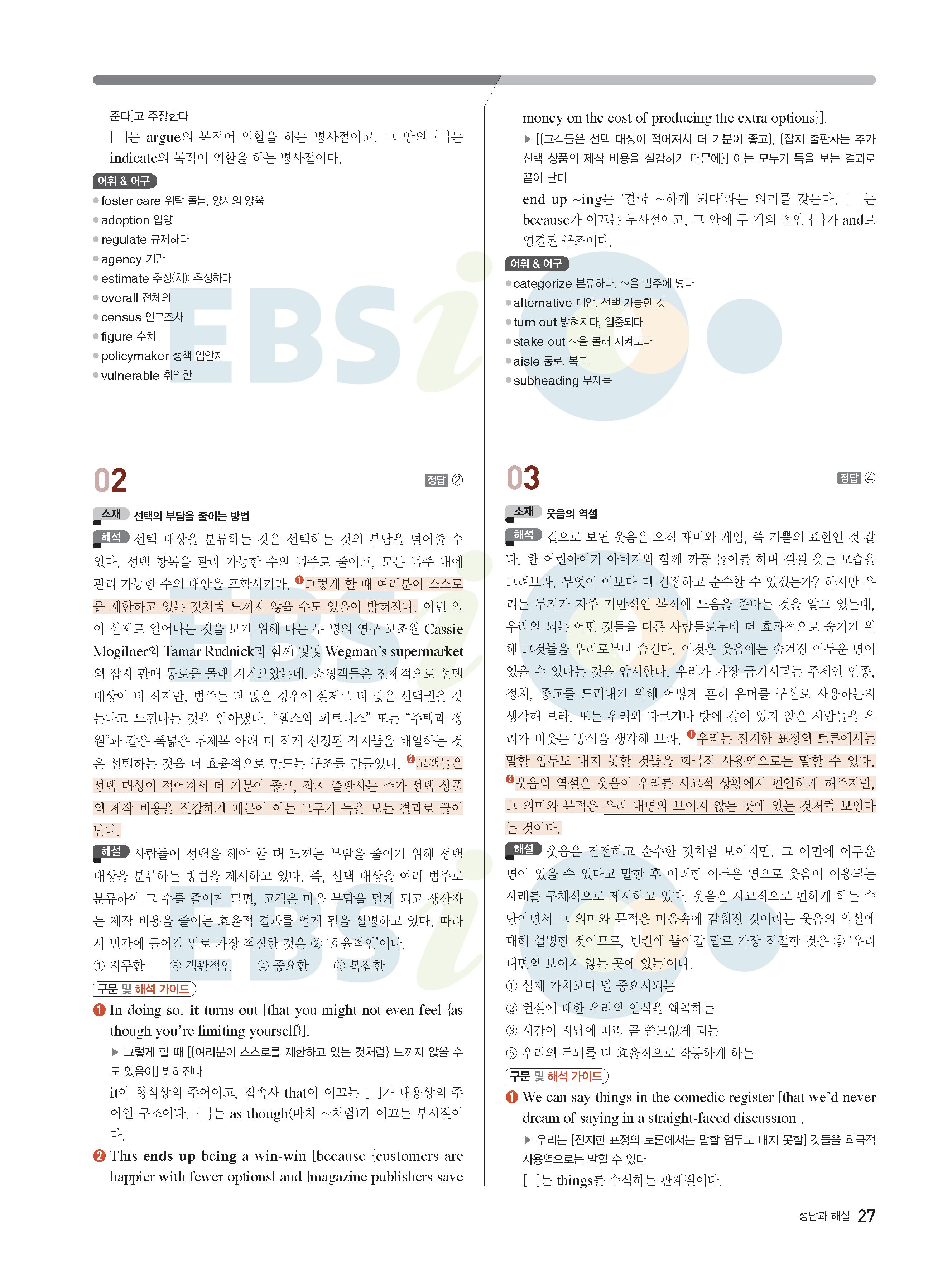 준다]고 주장한다

[ ]는 argue의 목적어 역할을 하는 명사절이고, 그 안의 { }는 indicate의 목적어 역할을 하는 명사절이다.

어휘 & 어구
foster care 위탁 돌봄, 양자의 양육
adoption 입양
regulate 규제하다
agency 기관
estimate 추정(치); 추정하다
overall 전체의
census 인구조사
figure 수치
policymaker 정책 입안자
vulnerable 취약한

02 정답 ②

소재 선택의 부담을 줄이는 방법

해석 선택 대상을 분류하는 것은 선택하는 것의 부담을 덜어줄 수 있다. 선택 항목을 관리 가능한 수의 범주로 줄이고, 모든 범주 내에 관리 가능한 수의 대안을 포함시키라. ❶그렇게 할 때 여러분이 스스로를 제한하고 있는 것처럼 느끼지 않을 수도 있음이 밝혀진다. 이런 일이 실제로 일어나는 것을 보기 위해 나는 두 명의 연구 보조원 Cassie Mogilner와 Tamar Rudnick과 함께 몇몇 Wegman's supermarket의 잡지 판매 통로를 몰래 지켜보았는데, 쇼핑객들은 전체적으로 선택 대상이 더 적지만, 범주는 더 많은 경우에 실제로 더 많은 선택권을 갖는다고 느낀다는 것을 알아냈다. "헬스와 피트니스" 또는 "주택과 정원"과 같은 폭넓은 부제목 아래 더 적게 선정된 잡지들을 배열하는 것은 선택하는 것을 더 효율적으로 만드는 구조를 만들었다. ❷고객들은 선택 대상이 적어져서 더 기분이 좋고, 잡지 출판사는 추가 선택 상품의 제작 비용을 절감하기 때문에 이는 모두가 득을 보는 결과로 끝이 난다.

해설 사람들이 선택을 해야 할 때 느끼는 부담을 줄이기 위해 선택 대상을 분류하는 방법을 제시하고 있다. 즉, 선택 대상을 여러 범주로 분류하여 그 수를 줄이게 되면, 고객은 마음 부담을 덜게 되고 생산자는 제작 비용을 줄이는 효율적 결과를 얻게 됨을 설명하고 있다. 따라서 빈칸에 들어갈 말로 가장 적절한 것은 ② '효율적인'이다.

① 지루한 ③ 객관적인 ④ 중요한 ⑤ 복잡한

구문 및 해석 가이드
❶ In doing so, it turns out [that you might not even feel {as though you're limiting yourself}].
▶ 그렇게 할 때 [{여러분이 스스로를 제한하고 있는 것처럼} 느끼지 않을 수도 있음이] 밝혀진다
it이 형식상의 주어이고, 접속사 that이 이끄는 [ ]가 내용상의 주어인 구조이다. { }는 as though(마치 ~처럼)가 이끄는 부사절이다.

❷ This ends up being a win-win [because {customers are happier with fewer options} and {magazine publishers save money on the cost of producing the extra options}].
▶ [{고객들은 선택 대상이 적어져서 더 기분이 좋고}, {잡지 출판사는 추가 선택 상품의 제작 비용을 절감하기 때문에}] 이는 모두가 득을 보는 결과로 끝이 난다
end up ~ing는 '결국 ~하게 되다'라는 의미를 갖는다. [ ]는 because가 이끄는 부사절이고, 그 안에 두 개의 절인 { }가 and로 연결된 구조이다.

어휘 & 어구
categorize 분류하다, ~을 범주에 넣다
alternative 대안, 선택 가능한 것
turn out 밝혀지다, 입증되다
stake out ~을 몰래 지켜보다
aisle 통로, 복도
subheading 부제목

03 정답 ④

소재 웃음의 역설

해석 겉으로 보면 웃음은 오직 재미와 게임, 즉 기쁨의 표현인 것 같다. 한 어린아이가 아버지와 함께 까꿍 놀이를 하며 낄낄 웃는 모습을 그려보라. 무엇이 이보다 더 건전하고 순수할 수 있겠는가? 하지만 우리는 무지가 자주 기만적인 목적에 도움을 준다는 것을 알고 있는데, 우리의 뇌는 어떤 것들을 다른 사람들로부터 더 효과적으로 숨기기 위해 그것들을 우리로부터 숨긴다. 이것은 웃음에는 숨겨진 어두운 면이 있을 수 있다는 것을 암시한다. 우리가 가장 금기시되는 주제인 인종, 정치, 종교를 드러내기 위해 어떻게 흔히 유머를 구실로 사용하는지 생각해 보라. 또는 우리와 다르거나 방에 같이 있지 않은 사람들을 우리가 비웃는 방식을 생각해 보라. ❶우리는 진지한 표정의 토론에서는 말할 엄두도 내지 못할 것들을 희극적 사용역으로는 말할 수 있다. ❷웃음의 역설은 웃음이 우리를 사교적 상황에서 편안하게 해주지만, 그 의미와 목적은 우리 내면의 보이지 않는 곳에 있는 것처럼 보인다는 것이다.

해설 웃음은 건전하고 순수한 것처럼 보이지만, 그 이면에 어두운 면이 있을 수 있다고 말한 후 이러한 어두운 면으로 웃음이 이용되는 사례를 구체적으로 제시하고 있다. 웃음은 사교적으로 편하게 하는 수단이면서 그 의미와 목적은 마음속에 감춰진 것이라는 웃음의 역설에 대해 설명한 것이므로, 빈칸에 들어갈 말로 가장 적절한 것은 ④ '우리 내면의 보이지 않는 곳에 있는'이다.

① 실제 가치보다 덜 중요시되는
② 현실에 대한 우리의 인식을 왜곡하는
③ 시간이 지남에 따라 곧 쓸모없게 되는
⑤ 우리의 두뇌를 더 효율적으로 작동하게 하는

구문 및 해석 가이드
❶ We can say things in the comedic register [that we'd never dream of saying in a straight-faced discussion].
▶ 우리는 [진지한 표정의 토론에서는 말할 엄두도 내지 못할] 것들을 희극적 사용역으로는 말할 수 있다
[ ]는 things를 수식하는 관계절이다.

정답과 해설 27